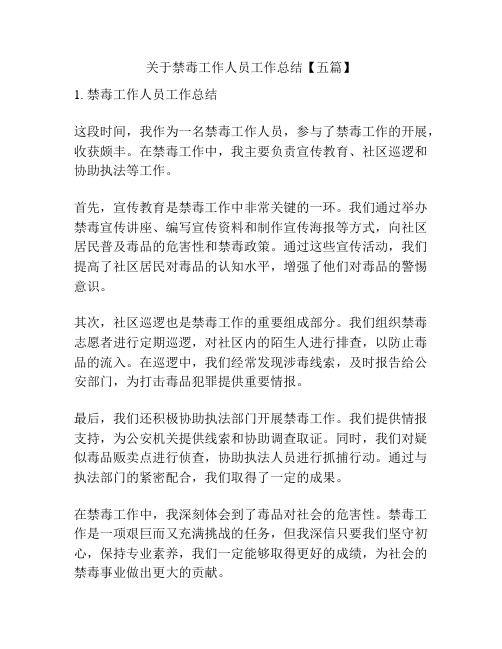 关于禁毒工作人员工作总结【五篇】

1. 禁毒工作人员工作总结

这段时间，我作为一名禁毒工作人员，参与了禁毒工作的开展，收获颇丰。在禁毒工作中，我主要负责宣传教育、社区巡逻和协助执法等工作。

首先，宣传教育是禁毒工作中非常关键的一环。我们通过举办禁毒宣传讲座、编写宣传资料和制作宣传海报等方式，向社区居民普及毒品的危害性和禁毒政策。通过这些宣传活动，我们提高了社区居民对毒品的认知水平，增强了他们对毒品的警惕意识。

其次，社区巡逻也是禁毒工作的重要组成部分。我们组织禁毒志愿者进行定期巡逻，对社区内的陌生人进行排查，以防止毒品的流入。在巡逻中，我们经常发现涉毒线索，及时报告给公安部门，为打击毒品犯罪提供重要情报。

最后，我们还积极协助执法部门开展禁毒工作。我们提供情报支持，为公安机关提供线索和协助调查取证。同时，我们对疑似毒品贩卖点进行侦查，协助执法人员进行抓捕行动。通过与执法部门的紧密配合，我们取得了一定的成果。

在禁毒工作中，我深刻体会到了毒品对社会的危害性。禁毒工作是一项艰巨而又充满挑战的任务，但我深信只要我们坚守初心，保持专业素养，我们一定能够取得更好的成绩，为社会的禁毒事业做出更大的贡献。